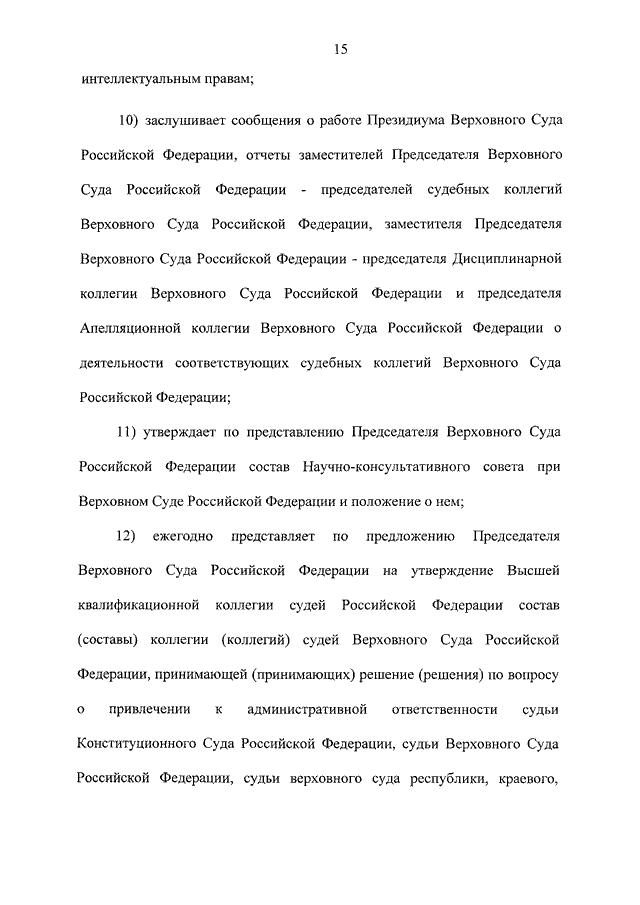 15

интеллектуальным правам;

10) заслушивает сообщения о работе Президиума Верховного Суда Российской Федерации, отчеты заместителей Председателя Верховного Суда Российской Федерации - председателей судебных коллегий Верховного Суда Российской Федерации, заместителя Председателя Верховного Суда Российской Федерации - председателя Дисциплинарной коллегии Верховного Суда Российской Федерации и председателя Апелляционной коллегии Верховного Суда Российской Федерации о деятельности соответствующих судебных коллегий Верховного Суда Российской Федерации;

11) утверждает по представлению Председателя Верховного Суда Российской Федерации состав Научно-консультативного совета при Верховном Суде Российской Федерации и положение о нем;

12) ежегодно представляет по предложению Председателя Верховного Суда Российской Федерации на утверждение Высшей квалификационной коллегии судей Российской Федерации состав (составы) коллегии (коллегий) судей Верховного Суда Российской Федерации, принимающей (принимающих) решение (решения) по вопросу о привлечении к административной ответственности судьи Конституционного Суда Российской Федерации, судьи Верховного Суда Российской Федерации, судьи верховного суда республики, краевого,